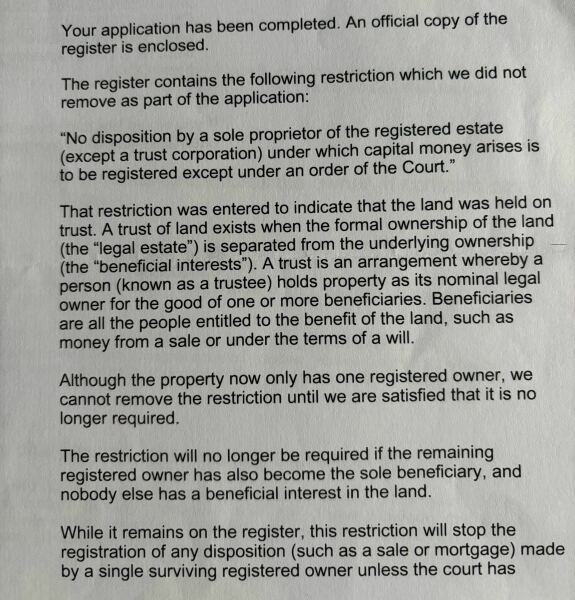 Your application has been completed. An official copy of the register is enclosed.

The register contains the following restriction which we did not remove as part of the application:

“No disposition by a sole proprietor of the registered estate (except a trust corporation) under which capital money arises is to be registered except under an order of the Court.”

That restriction was entered to indicate that the land was held on trust. A trust of land exists when the formal ownership of the land (the “legal estate”) is separated from the underlying ownership (the “beneficial interests”). A trust is an arrangement whereby a person (known as a trustee) holds property as its nominal legal owner for the good of one or more beneficiaries. Beneficiaries are all the people entitled to the benefit of the land, such as money from a sale or under the terms of a will.

Although the property now only has one registered owner, we cannot remove the restriction until we are satisfied that it is no longer required.

The restriction will no longer be required if the remaining registered owner has also become the sole beneficiary, and nobody else has a beneficial interest in the land.

While it remains on the register, this restriction will stop the registration of any disposition (such as a sale or mortgage) made by a single surviving registered owner unless the court has